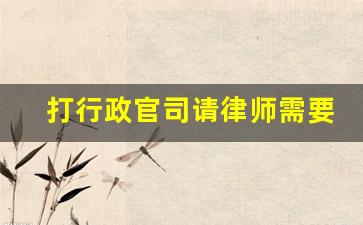 打行政官司请律师需要